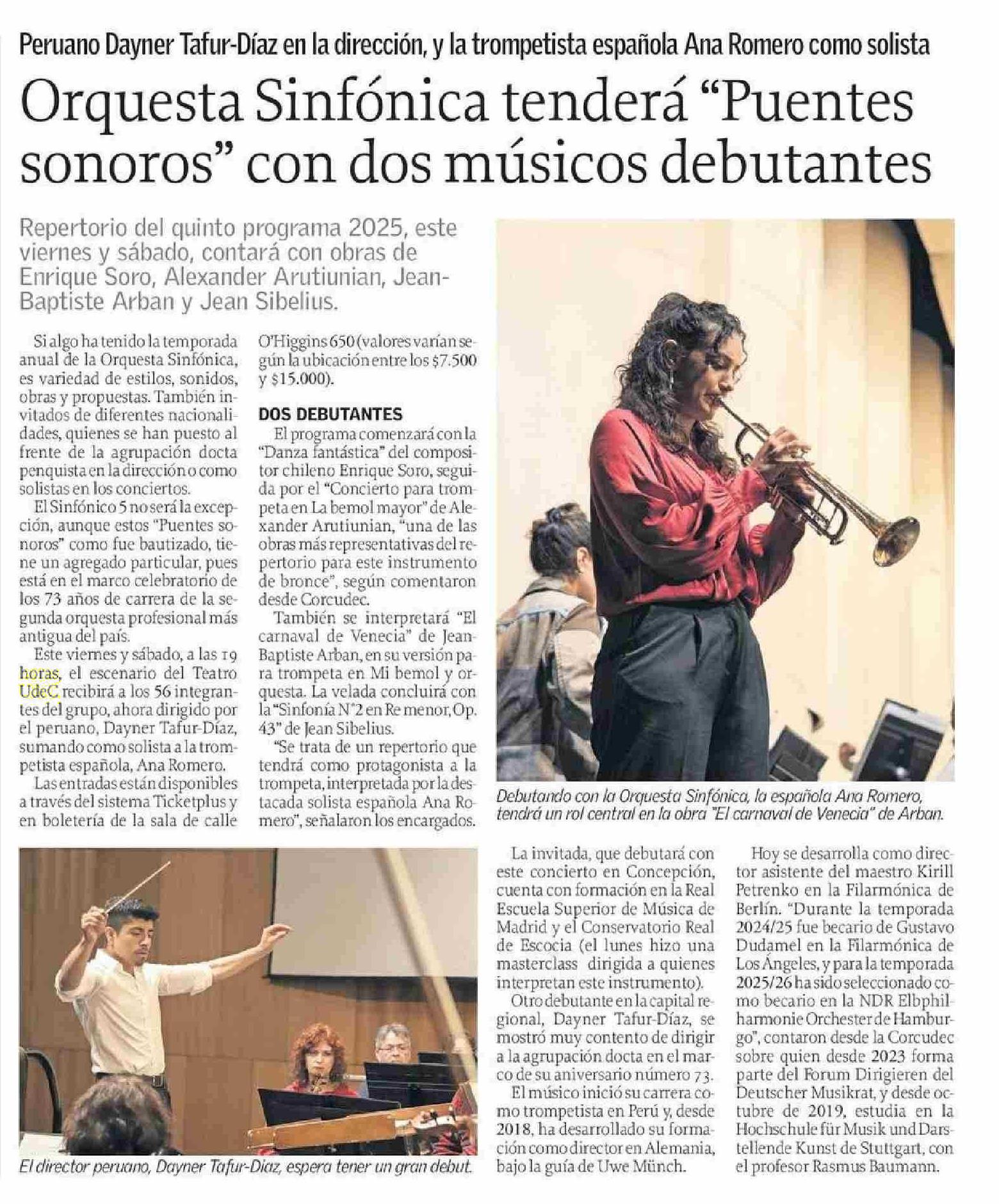 Peruano Dayner Tafur-Díaz en la dirección, y la trompetista española Ana Romero como solista

Orquesta Sinfónica tenderá "Puentes sonoros" con dos músicos debutantes

Repertorio del quinto programa 2025, este viernes y sábado, contará con obras de Enrique Soro, Alexander Arutiunian, Jean-Baptiste Arban y Jean Sibelius.

Si algo ha tenido la temporada anual de la Orquesta Sinfónica, es variedad de estilos, sonidos, obras y propuestas. También invitados de diferentes nacionalidades, quienes se han puesto al frente de la agrupación docta penquista en la dirección o como solistas en los conciertos.

El Sinfónico 5 no será la excepción, aunque estos "Puentes sonoros" como fue bautizado, tiene un agregado particular, pues está en el marco celebratorio de los 73 años de carrera de la segunda orquesta profesional más antigua del país.

Este viernes y sábado, a las 19 horas, el escenario del Teatro UdeC recibirá a los 56 integrantes del grupo, ahora dirigido por el peruano, Dayner Tafur-Díaz, sumando como solista a la trompetista española, Ana Romero.

Las entradas están disponibles a través del sistema Ticketplus y en boletería de la sala de calle O'Higgins 650 (valores varían según la ubicación entre los $7.500 y $15.000).

DOS DEBUTANTES

El programa comenzará con la "Danza fantástica" del compositor chileno Enrique Soro, seguida por el "Concierto para trompeta en La bemol mayor" de Alexander Arutiunian, "una de las obras más representativas del repertorio para este instrumento de bronce", según comentaron desde Corcudec.

También se interpretará "El carnaval de Venecia" de Jean-Baptiste Arban, en su versión para trompeta en Mi bemol y orquesta. La velada concluirá con la "Sinfonía N°2 en Re menor, Op. 43" de Jean Sibelius.

"Se trata de un repertorio que tendrá como protagonista a la trompeta, interpretada por la destacada solista española Ana Romero", señalaron los encargados.

Debutando con la Orquesta Sinfónica, la española Ana Romero, tendrá un rol central en la obra "El carnaval de Venecia" de Arban.

El director peruano, Dayner Tafur-Díaz, espera tener un gran debut.

La invitada, que debutará con este concierto en Concepción, cuenta con formación en la Real Escuela Superior de Música de Madrid y el Conservatorio Real de Escocia (el lunes hizo una masterclass dirigida a quienes interpretan este instrumento).

Otro debutante en la capital regional, Dayner Tafur-Díaz, se mostró muy contento de dirigir a la agrupación docta en el marco de su aniversario número 73.

El músico inició su carrera como trompetista en Perú y, desde 2018, ha desarrollado su formación como director en Alemania, bajo la guía de Uwe Münch.

Hoy se desarrolla como director asistente del maestro Kirill Petrenko en la Filarmónica de Berlín. "Durante la temporada 2024/25 fue becario de Gustavo Dudamel en la Filarmónica de Los Ángeles, y para la temporada 2025/26 ha sido seleccionado como becario en la NDR Elbphilharmonie Orchester de Hamburgo", contaron desde la Corcudec sobre quien desde 2023 forma parte del Forum Dirigieren del Deutscher Musikrat, y desde octubre de 2019, estudia en la Hochschule für Musik und Darstellende Kunst de Stuttgart, con el profesor Rasmus Baumann.